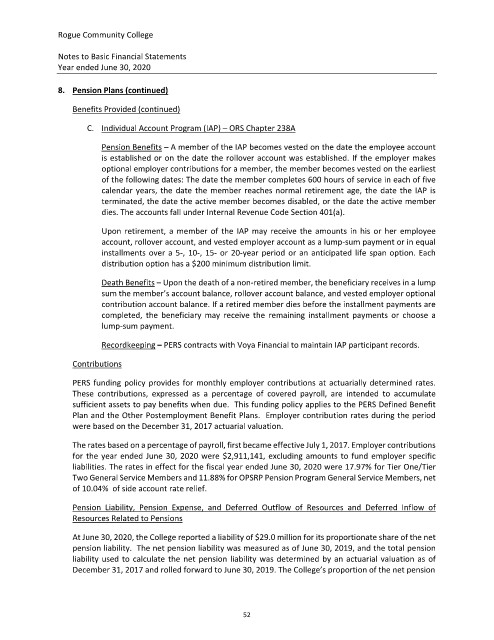 Rogue Community College

Notes to Basic Financial Statements
Year ended June 30, 2020

8. Pension Plans (continued)

Benefits Provided (continued)

C. Individual Account Program (IAP) – ORS Chapter 238A

Pension Benefits – A member of the IAP becomes vested on the date the employee account is established or on the date the rollover account was established. If the employer makes optional employer contributions for a member, the member becomes vested on the earliest of the following dates: The date the member completes 600 hours of service in each of five calendar years, the date the member reaches normal retirement age, the date the IAP is terminated, the date the active member becomes disabled, or the date the active member dies. The accounts fall under Internal Revenue Code Section 401(a).

Upon retirement, a member of the IAP may receive the amounts in his or her employee account, rollover account, and vested employer account as a lump-sum payment or in equal installments over a 5-, 10-, 15- or 20-year period or an anticipated life span option. Each distribution option has a $200 minimum distribution limit.

Death Benefits – Upon the death of a non-retired member, the beneficiary receives in a lump sum the member's account balance, rollover account balance, and vested employer optional contribution account balance. If a retired member dies before the installment payments are completed, the beneficiary may receive the remaining installment payments or choose a lump-sum payment.

Recordkeeping – PERS contracts with Voya Financial to maintain IAP participant records.

Contributions

PERS funding policy provides for monthly employer contributions at actuarially determined rates. These contributions, expressed as a percentage of covered payroll, are intended to accumulate sufficient assets to pay benefits when due. This funding policy applies to the PERS Defined Benefit Plan and the Other Postemployment Benefit Plans. Employer contribution rates during the period were based on the December 31, 2017 actuarial valuation.

The rates based on a percentage of payroll, first became effective July 1, 2017. Employer contributions for the year ended June 30, 2020 were $2,911,141, excluding amounts to fund employer specific liabilities. The rates in effect for the fiscal year ended June 30, 2020 were 17.97% for Tier One/Tier Two General Service Members and 11.88% for OPSRP Pension Program General Service Members, net of 10.04% of side account rate relief.

Pension Liability, Pension Expense, and Deferred Outflow of Resources and Deferred Inflow of Resources Related to Pensions

At June 30, 2020, the College reported a liability of $29.0 million for its proportionate share of the net pension liability. The net pension liability was measured as of June 30, 2019, and the total pension liability used to calculate the net pension liability was determined by an actuarial valuation as of December 31, 2017 and rolled forward to June 30, 2019. The College's proportion of the net pension

52